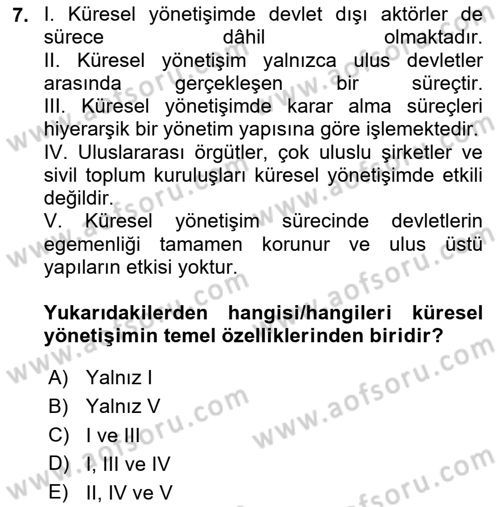 7. I. Küresel yönetişimde devlet dışı aktörler de sürece dâhil olmaktadır.
II. Küresel yönetişim yalnızca ulus devletler arasında gerçekleşen bir süreçtir.
III. Küresel yönetişimde karar alma süreçleri hiyerarşik bir yönetim yapısına göre işlemektedir.
IV. Uluslararası örgütler, çok uluslu şirketler ve sivil toplum kuruluşları küresel yönetişimde etkili değildir.
V. Küresel yönetişim sürecinde devletlerin egemenliği tamamen korunur ve ulus üstü yapıların etkisi yoktur.

Yukarıdakilerden hangisi/hangileri küresel yönetişimin temel özelliklerinden biridir?

A) Yalnız I
B) Yalnız V
C) I ve III
D) I, III ve IV
E) II, IV ve V

www.aofsoru.com